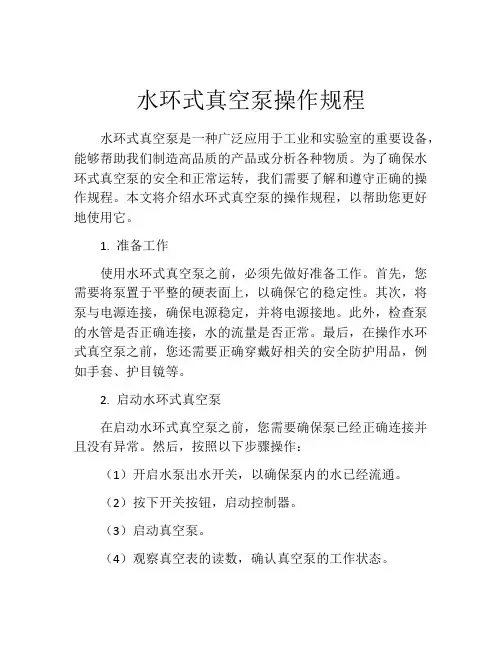 水环式真空泵操作规程

水环式真空泵是一种广泛应用于工业和实验室的重要设备，能够帮助我们制造高品质的产品或分析各种物质。为了确保水环式真空泵的安全和正常运转，我们需要了解和遵守正确的操作规程。本文将介绍水环式真空泵的操作规程，以帮助您更好地使用它。

1. 准备工作

使用水环式真空泵之前，必须先做好准备工作。首先，您需要将泵置于平整的硬表面上，以确保它的稳定性。其次，将泵与电源连接，确保电源稳定，并将电源接地。此外，检查泵的水管是否正确连接，水的流量是否正常。最后，在操作水环式真空泵之前，您还需要正确穿戴好相关的安全防护用品，例如手套、护目镜等。

2. 启动水环式真空泵

在启动水环式真空泵之前，您需要确保泵已经正确连接并且没有异常。然后，按照以下步骤操作：

（1）开启水泵出水开关，以确保泵内的水已经流通。

（2）按下开关按钮，启动控制器。

（3）启动真空泵。

（4）观察真空表的读数，确认真空泵的工作状态。